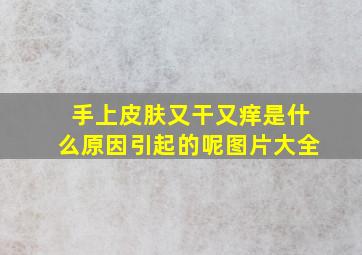 手上皮肤又干又痒是什么原因引起的呢图片大全